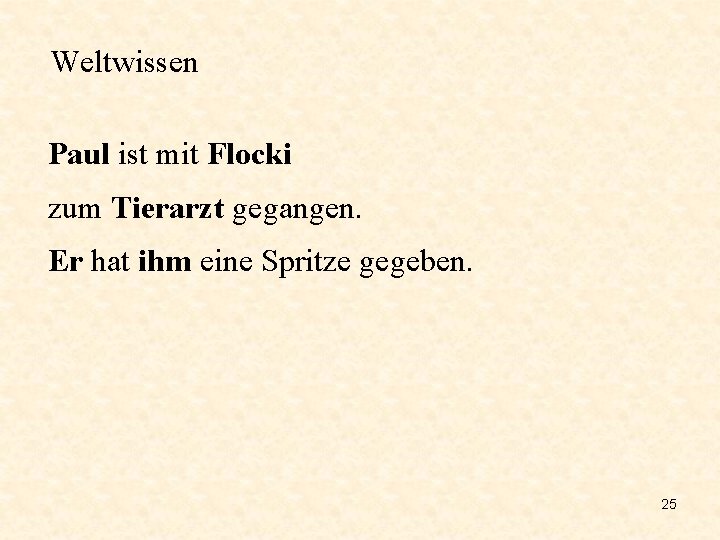 Weltwissen

Paul ist mit Flocki

zum Tierarzt gegangen.

Er hat ihm eine Spritze gegeben.

25